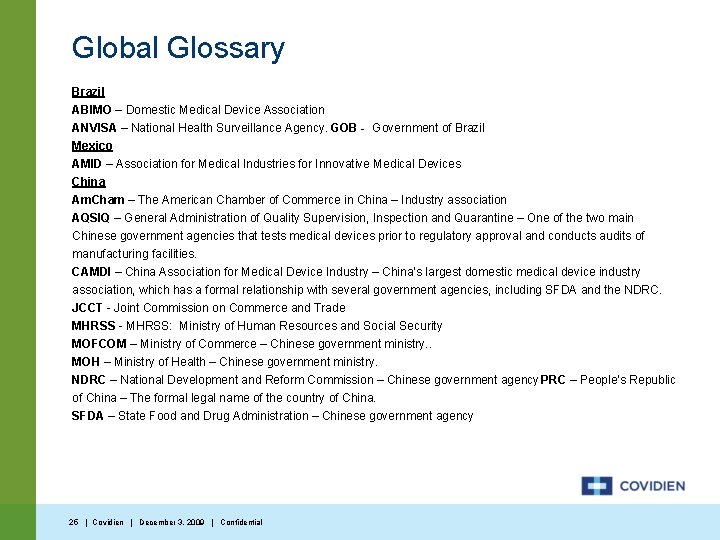 Global Glossary

Brazil

ABIMO – Domestic Medical Device Association

ANVISA – National Health Surveillance Agency. GOB - Government of Brazil

Mexico

AMID – Association for Medical Industries for Innovative Medical Devices

China

AmCham – The American Chamber of Commerce in China – Industry association

AQSIQ – General Administration of Quality Supervision, Inspection and Quarantine – One of the two main Chinese government agencies that tests medical devices prior to regulatory approval and conducts audits of manufacturing facilities.

CAMDI – China Association for Medical Device Industry – China's largest domestic medical device industry association, which has a formal relationship with several government agencies, including SFDA and the NDRC.

JCCT - Joint Commission on Commerce and Trade

MHRSS - MHRSS: Ministry of Human Resources and Social Security

MOFCOM – Ministry of Commerce – Chinese government ministry..

MOH – Ministry of Health – Chinese government ministry.

NDRC – National Development and Reform Commission – Chinese government agency PRC – People's Republic of China – The formal legal name of the country of China.

SFDA – State Food and Drug Administration – Chinese government agency

COVIDIEN

26 | Covidien | December 3, 2009 | Confidential